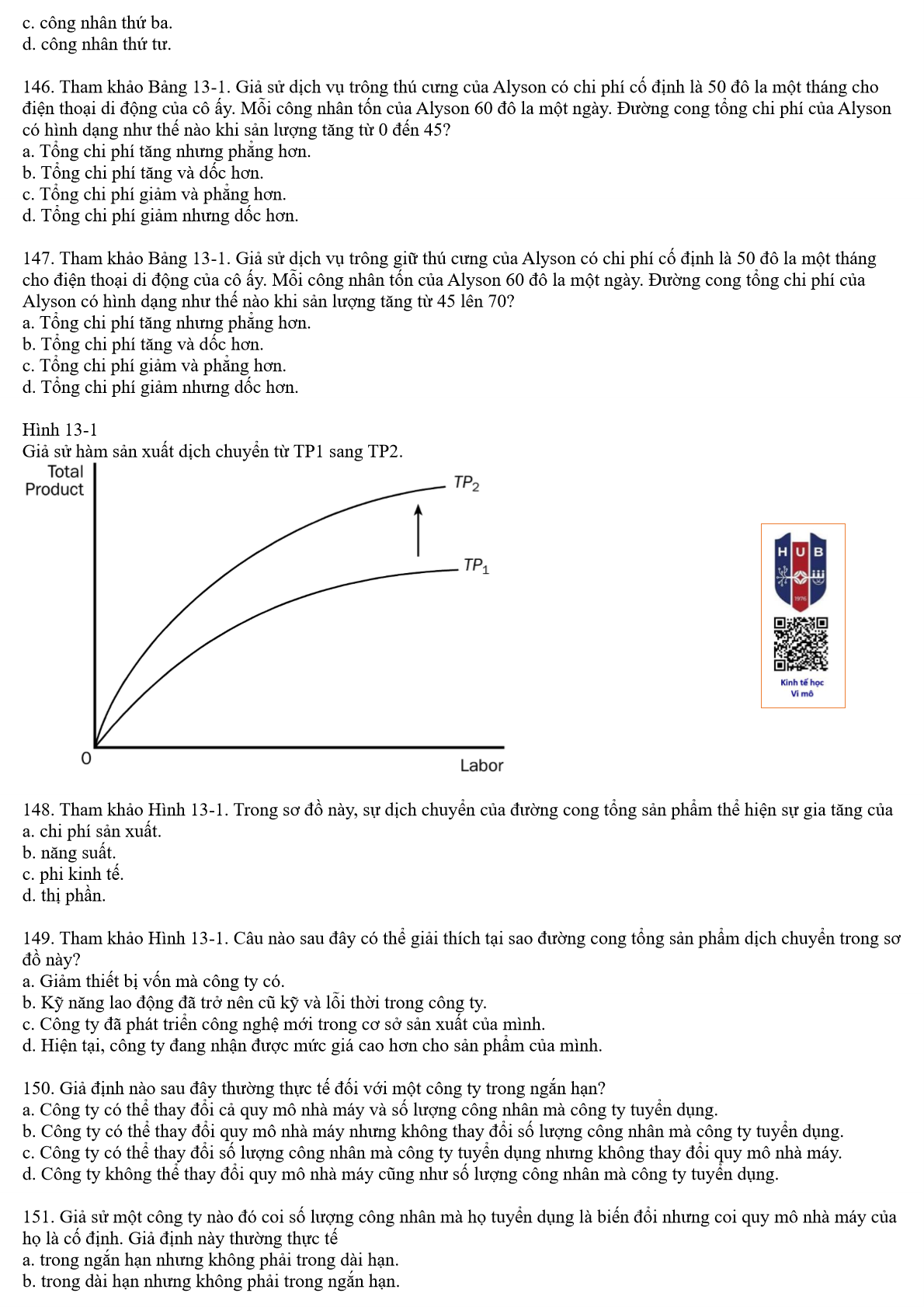 c. công nhân thứ ba.
d. công nhân thứ tư.

146. Tham khảo Bảng 13-1. Giả sử dịch vụ trông thú cưng của Alyson có chi phí cố định là 50 đô la một tháng cho điện thoại di động của cô ấy. Mỗi công nhân tốn của Alyson 60 đô la một ngày. Đường cong tổng chi phí của Alyson có hình dạng như thế nào khi sản lượng tăng từ 0 đến 45?
a. Tổng chi phí tăng nhưng phẳng hơn.
b. Tổng chi phí tăng và dốc hơn.
c. Tổng chi phí giảm và phẳng hơn.
d. Tổng chi phí giảm nhưng dốc hơn.

147. Tham khảo Bảng 13-1. Giả sử dịch vụ trông giữ thú cưng của Alyson có chi phí cố định là 50 đô la một tháng cho điện thoại di động của cô ấy. Mỗi công nhân tốn của Alyson 60 đô la một ngày. Đường cong tổng chi phí của Alyson có hình dạng như thế nào khi sản lượng tăng từ 45 lên 70?
a. Tổng chi phí tăng nhưng phẳng hơn.
b. Tổng chi phí tăng và dốc hơn.
c. Tổng chi phí giảm và phẳng hơn.
d. Tổng chi phí giảm nhưng dốc hơn.

Hình 13-1
Giả sử hàm sản xuất dịch chuyển từ TP1 sang TP2.

Total Product
$TP_2$
$TP_1$
0
Labor

H U B
1976
Kinh tế học
Vi mô

148. Tham khảo Hình 13-1. Trong sơ đồ này, sự dịch chuyển của đường cong tổng sản phẩm thể hiện sự gia tăng của
a. chi phí sản xuất.
b. năng suất.
c. phi kinh tế.
d. thị phần.

149. Tham khảo Hình 13-1. Câu nào sau đây có thể giải thích tại sao đường cong tổng sản phẩm dịch chuyển trong sơ đồ này?
a. Giảm thiết bị vốn mà công ty có.
b. Kỹ năng lao động đã trở nên cũ kỹ và lỗi thời trong công ty.
c. Công ty đã phát triển công nghệ mới trong cơ sở sản xuất của mình.
d. Hiện tại, công ty đang nhận được mức giá cao hơn cho sản phẩm của mình.

150. Giả định nào sau đây thường thực tế đối với một công ty trong ngắn hạn?
a. Công ty có thể thay đổi cả quy mô nhà máy và số lượng công nhân mà công ty tuyển dụng.
b. Công ty có thể thay đổi quy mô nhà máy nhưng không thay đổi số lượng công nhân mà công ty tuyển dụng.
c. Công ty có thể thay đổi số lượng công nhân mà công ty tuyển dụng nhưng không thay đổi quy mô nhà máy.
d. Công ty không thể thay đổi quy mô nhà máy cũng như số lượng công nhân mà công ty tuyển dụng.

151. Giả sử một công ty nào đó coi số lượng công nhân mà họ tuyển dụng là biến đổi nhưng coi quy mô nhà máy của họ là cố định. Giả định này thường thực tế
a. trong ngắn hạn nhưng không phải trong dài hạn.
b. trong dài hạn nhưng không phải trong ngắn hạn.